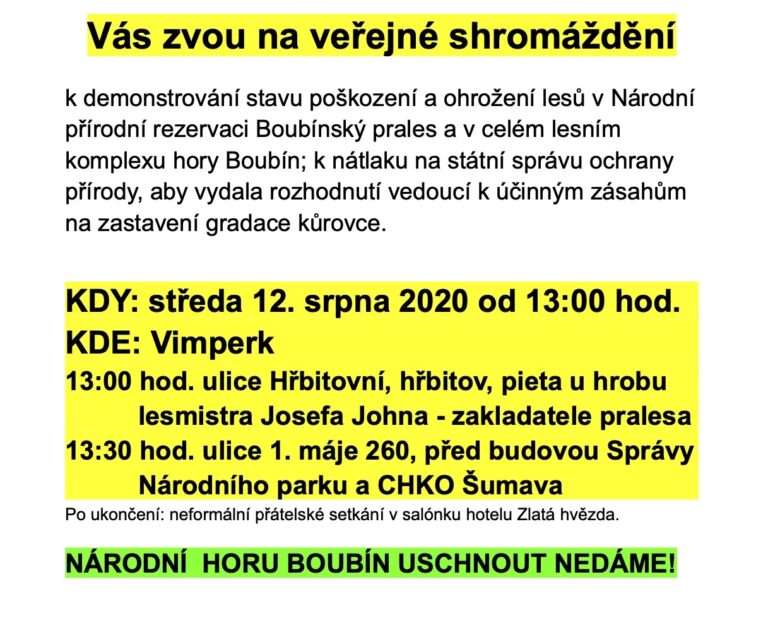 Vás zvou na veřejné shromáždění

k demonstrování stavu poškození a ohrožení lesů v Národní přírodní rezervaci Boubínský prales a v celém lesním komplexu hory Boubín; k nátlaku na státní správu ochrany přírody, aby vydala rozhodnutí vedoucí k účinným zásahům na zastavení gradace kůrovce.

KDY: středa 12. srpna 2020 od 13:00 hod.
KDE: Vimperk
13:00 hod. ulice Hřbitovní, hřbitov, pieta u hrobu lesmistra Josefa Johna - zakladatele pralesa
13:30 hod. ulice 1. máje 260, před budovou Správy Národního parku a CHKO Šumava
Po ukončení: neformální přátelské setkání v salónku hotelu Zlatá hvězda.

NÁRODNÍ HORU BOUBÍN USCHNOUT NEDÁME!